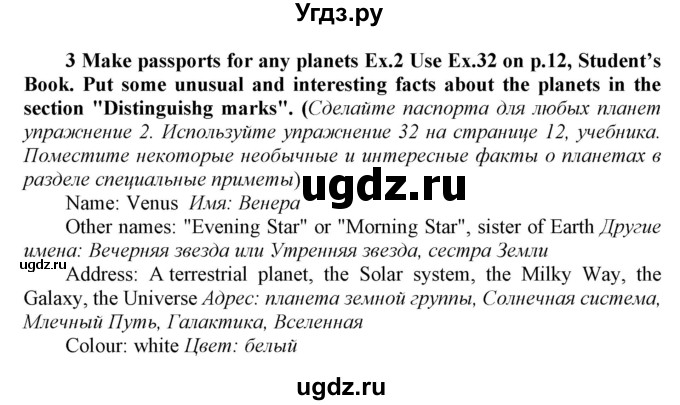 Угдз.ру

3 Make passports for any planets Ex.2 Use Ex.32 on p.12, Student's Book. Put some unusual and interesting facts about the planets in the section "Distinguishg marks". (Сделайте паспорта для любых планет упражнение 2. Используйте упражнение 32 на странице 12, учебника. Поместите некоторые необычные и интересные факты о планетах в разделе специальные приметы)

ugdz.ru

Name: Venus Имя: Венера

Other names: "Evening Star" or "Morning Star", sister of Earth Другие имена: Вечерняя звезда или Утренняя звезда, сестра Земли

ugdz.ru

Address: A terrestrial planet, the Solar system, the Milky Way, the Galaxy, the Universe Адрес: планета земной группы, Солнечная система, Млечный Путь, Галактика, Вселенная

Colour: white Цвет: белый

ugdz.ru